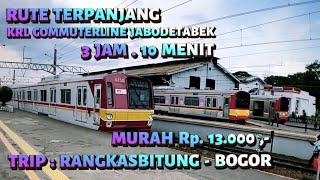 RUTE TERPANJANG
KRL COMMUTERLINE JABODETABEK
3 JAM . 10 MENIT

MURAH Rp. 13.000 ,-
TRIP : RANGKASBITUNG - BOGOR